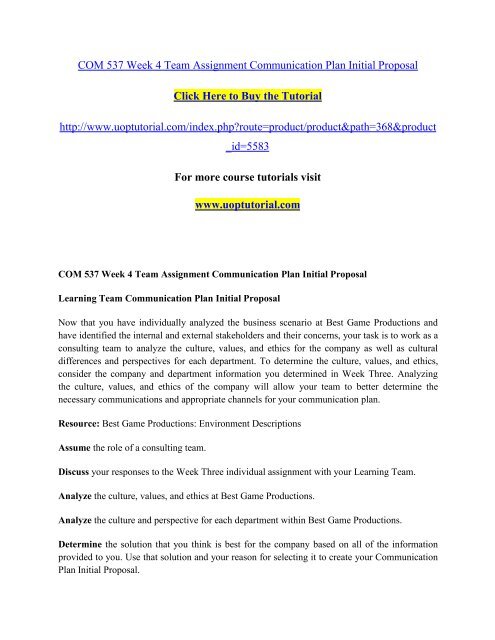 COM 537 Week 4 Team Assignment Communication Plan Initial Proposal

Click Here to Buy the Tutorial

http://www.uoptutorial.com/index.php?route=product/product&path=368&product_id=5583

For more course tutorials visit

www.uoptutorial.com

COM 537 Week 4 Team Assignment Communication Plan Initial Proposal

Learning Team Communication Plan Initial Proposal

Now that you have individually analyzed the business scenario at Best Game Productions and have identified the internal and external stakeholders and their concerns, your task is to work as a consulting team to analyze the culture, values, and ethics for the company as well as cultural differences and perspectives for each department. To determine the culture, values, and ethics, consider the company and department information you determined in Week Three. Analyzing the culture, values, and ethics of the company will allow your team to better determine the necessary communications and appropriate channels for your communication plan.

Resource: Best Game Productions: Environment Descriptions

Assume the role of a consulting team.

Discuss your responses to the Week Three individual assignment with your Learning Team.

Analyze the culture, values, and ethics at Best Game Productions.

Analyze the culture and perspective for each department within Best Game Productions.

Determine the solution that you think is best for the company based on all of the information provided to you. Use that solution and your reason for selecting it to create your Communication Plan Initial Proposal.